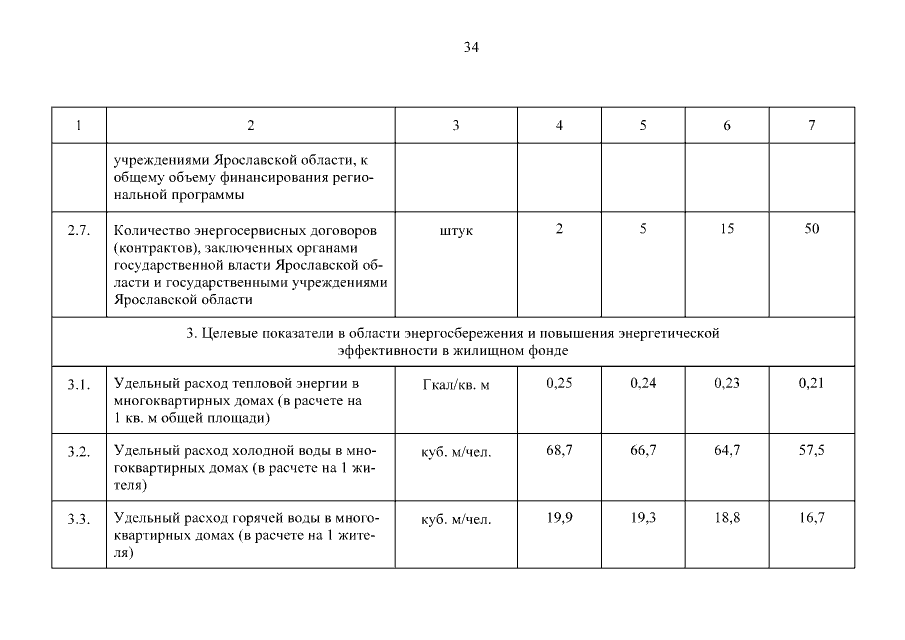 34

| 1 | 2 | 3 | 4 | 5 | 6 | 7 |
|---|---|---|---|---|---|---|
| | учреждениями Ярославской области, к общему объему финансирования региональной программы | | | | | |
| 2.7. | Количество энергосервисных договоров (контрактов), заключенных органами государственной власти Ярославской области и государственными учреждениями Ярославской области | штук | 2 | 5 | 15 | 50 |
| 3. Целевые показатели в области энергосбережения и повышения энергетической эффективности в жилищном фонде | | | | | | |
| 3.1. | Удельный расход тепловой энергии в многоквартирных домах (в расчете на 1 кв. м общей площади) | Гкал/кв. м | 0,25 | 0,24 | 0,23 | 0,21 |
| 3.2. | Удельный расход холодной воды в многоквартирных домах (в расчете на 1 жителя) | куб. м/чел. | 68,7 | 66,7 | 64,7 | 57,5 |
| 3.3. | Удельный расход горячей воды в многоквартирных домах (в расчете на 1 жителя) | куб. м/чел. | 19,9 | 19,3 | 18,8 | 16,7 |